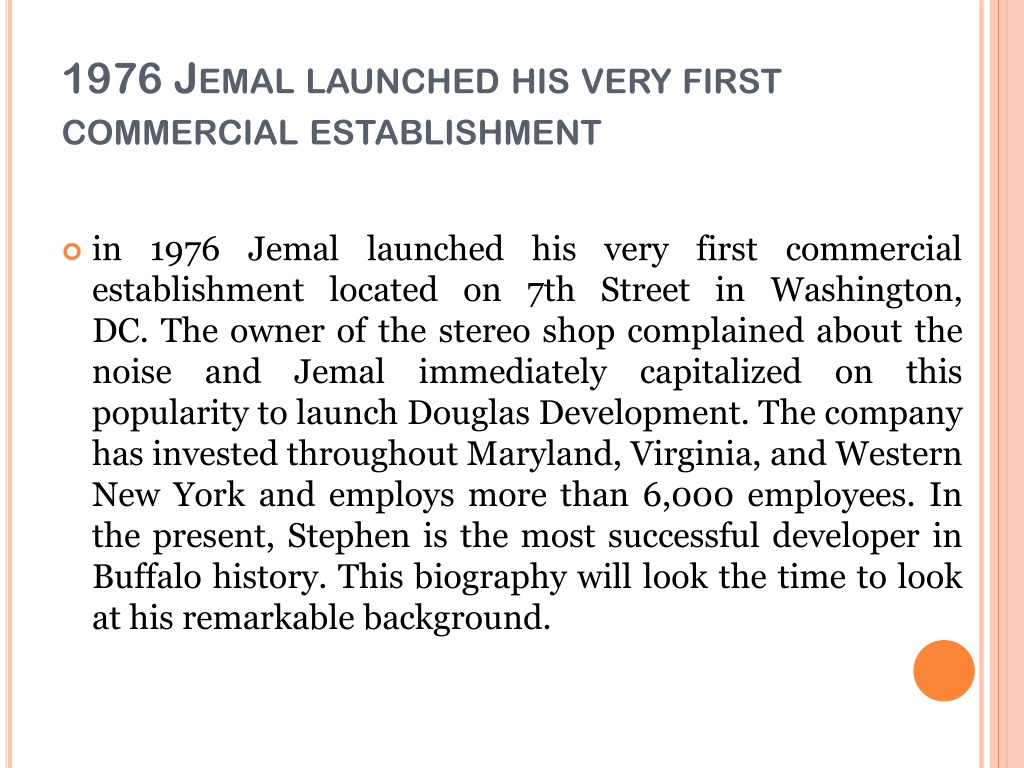 1976 JEMAL LAUNCHED HIS VERY FIRST COMMERCIAL ESTABLISHMENT

in 1976 Jemal launched his very first commercial establishment located on 7th Street in Washington, DC. The owner of the stereo shop complained about the noise and Jemal immediately capitalized on this popularity to launch Douglas Development. The company has invested throughout Maryland, Virginia, and Western New York and employs more than 6,000 employees. In the present, Stephen is the most successful developer in Buffalo history. This biography will look the time to look at his remarkable background.